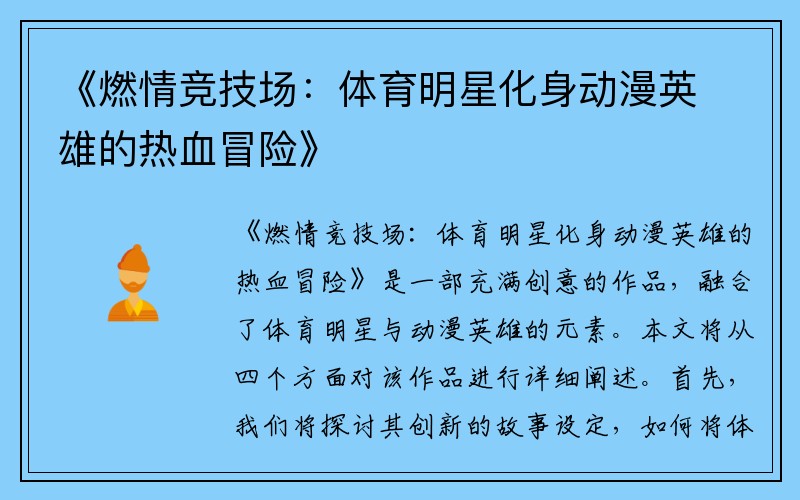 《燃情竞技场：体育明星化身动漫英雄的热血冒险》

《燃情竞技场：体育明星化身动漫英雄的热血冒险》是一部充满创意的作品，融合了体育明星与动漫英雄的元素。本文将从四个方面对该作品进行详细阐述。首先，我们将探讨其创新的故事设定，如何将体